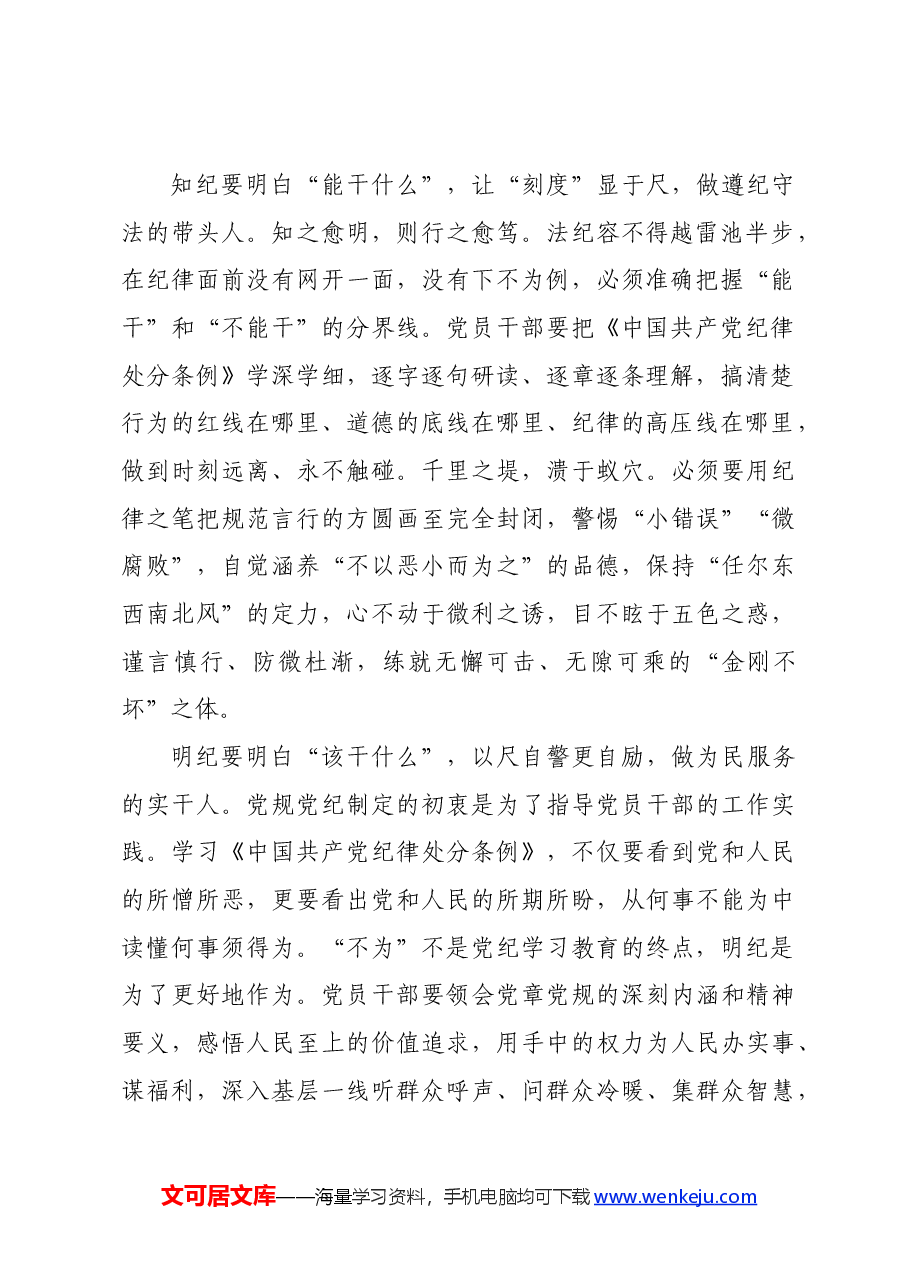 知纪要明白“能干什么”，让“刻度”显于尺，做遵纪守法的带头人。知之愈明，则行之愈笃。法纪容不得越雷池半步，在纪律面前没有网开一面，没有下不为例，必须准确把握“能干”和“不能干”的分界线。党员干部要把《中国共产党纪律处分条例》学深学细，逐字逐句研读、逐章逐条理解，搞清楚行为的红线在哪里、道德的底线在哪里、纪律的高压线在哪里，做到时刻远离、永不触碰。千里之堤，溃于蚁穴。必须要用纪律之笔把规范言行的方圆画至完全封闭，警惕“小错误”“微腐败”，自觉涵养“不以恶小而为之”的品德，保持“任尔东西南北风”的定力，心不动于微利之诱，目不眩于五色之惑，谨言慎行、防微杜渐，练就无懈可击、无隙可乘的“金刚不坏”之体。

明纪要明白“该干什么”，以尺自警更自励，做为民服务的实干人。党规党纪制定的初衷是为了指导党员干部的工作实践。学习《中国共产党纪律处分条例》，不仅要看到党和人民的所憎所恶，更要看出党和人民的所期所盼，从何事不能为中读懂何事须得为。“不为”不是党纪学习教育的终点，明纪是为了更好地作为。党员干部要领会党章党规的深刻内涵和精神要义，感悟人民至上的价值追求，用手中的权力为人民办实事、谋福利，深入基层一线听群众呼声、问群众冷暖、集群众智慧，

文可居文库——海量学习资料，手机电脑均可下载www.wenkeju.com